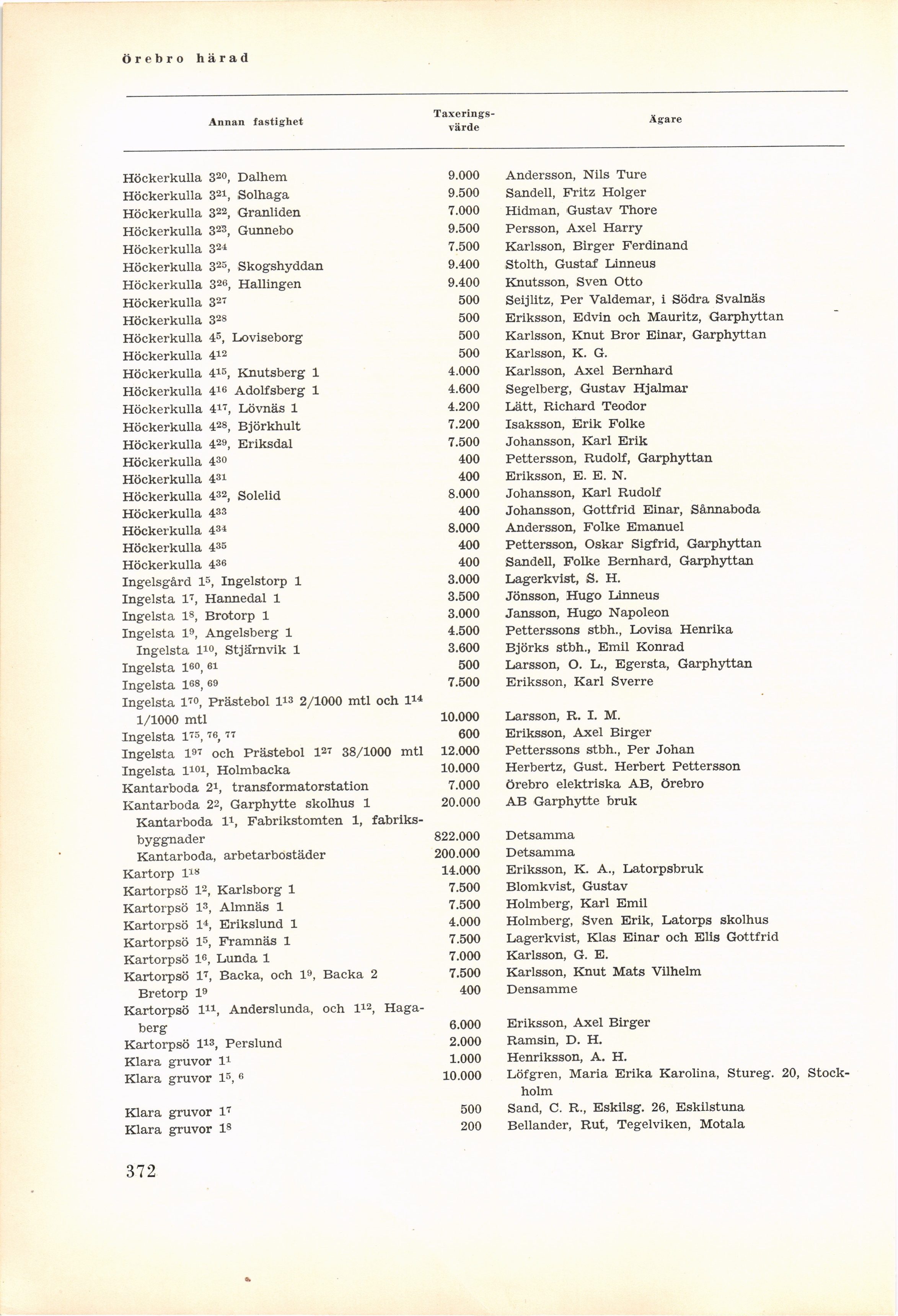 Örebro härad

| Annan fastighet | Taxeringsvärde | Ägare |
|---|---|---|
| Höckerkulla $3^{20}$, Dalhem | 9.000 | Andersson, Nils Ture |
| Höckerkulla $3^{21}$, Solhaga | 9.500 | Sandell, Fritz Holger |
| Höckerkulla $3^{22}$, Granliden | 7.000 | Hidman, Gustav Thore |
| Höckerkulla $3^{23}$, Gunnebo | 9.500 | Persson, Axel Harry |
| Höckerkulla $3^{24}$ | 7.500 | Karlsson, Birger Ferdinand |
| Höckerkulla $3^{25}$, Skogshyddan | 9.400 | Stolth, Gustaf Linneus |
| Höckerkulla $3^{26}$, Hallingen | 9.400 | Knutsson, Sven Otto |
| Höckerkulla $3^{27}$ | 500 | Seijlitz, Per Valdemar, i Södra Svalnäs |
| Höckerkulla $3^{28}$ | 500 | Eriksson, Edvin och Mauritz, Garphyttan |
| Höckerkulla $4^{5}$, Loviseborg | 500 | Karlsson, Knut Bror Einar, Garphyttan |
| Höckerkulla $4^{12}$ | 500 | Karlsson, K. G. |
| Höckerkulla $4^{15}$, Knutsberg 1 | 4.000 | Karlsson, Axel Bernhard |
| Höckerkulla $4^{16}$ Adolfsberg 1 | 4.600 | Segelberg, Gustav Hjalmar |
| Höckerkulla $4^{17}$, Lövnäs 1 | 4.200 | Lätt, Richard Teodor |
| Höckerkulla $4^{28}$, Björkhult | 7.200 | Isaksson, Erik Folke |
| Höckerkulla $4^{29}$, Eriksdal | 7.500 | Johansson, Karl Erik |
| Höckerkulla $4^{30}$ | 400 | Pettersson, Rudolf, Garphyttan |
| Höckerkulla $4^{31}$ | 400 | Eriksson, E. E. N. |
| Höckerkulla $4^{32}$, Solelid | 8.000 | Johansson, Karl Rudolf |
| Höckerkulla $4^{33}$ | 400 | Johansson, Gottfrid Einar, Sånnaboda |
| Höckerkulla $4^{34}$ | 8.000 | Andersson, Folke Emanuel |
| Höckerkulla $4^{35}$ | 400 | Pettersson, Oskar Sigfrid, Garphyttan |
| Höckerkulla $4^{36}$ | 400 | Sandell, Folke Bernhard, Garphyttan |
| Ingelsgård $1^{5}$, Ingelstorp 1 | 3.000 | Lagerkvist, S. H. |
| Ingelsta $1^{7}$, Hannedal 1 | 3.500 | Jönsson, Hugo Linneus |
| Ingelsta $1^{8}$, Brotorp 1 | 3.000 | Jansson, Hugo Napoleon |
| Ingelsta $1^{9}$, Angelsberg 1 | 4.500 | Petterssons stbh., Lovisa Henrika |
| Ingelsta $1^{10}$, Stjärnvik 1 | 3.600 | Björks stbh., Emil Konrad |
| Ingelsta $1^{60, 61}$ | 500 | Larsson, O. L., Egersta, Garphyttan |
| Ingelsta $1^{68, 69}$ | 7.500 | Eriksson, Karl Sverre |
| Ingelsta $1^{70}$, Prästebol $1^{13}$ 2/1000 mtl och $1^{14}$ 1/1000 mtl | 10.000 | Larsson, R. I. M. |
| Ingelsta $1^{75, 76, 77}$ | 600 | Eriksson, Axel Birger |
| Ingelsta $1^{97}$ och Prästebol $1^{27}$ 38/1000 mtl | 12.000 | Petterssons stbh., Per Johan |
| Ingelsta $1^{101}$, Holmbacka | 10.000 | Herbertz, Gust. Herbert Pettersson |
| Kantarboda $2^{1}$, transformatorstation | 7.000 | Örebro elektriska AB, Örebro |
| Kantarboda $2^{2}$, Garphytte skolhus 1 | 20.000 | AB Garphytte bruk |
| Kantarboda $1^{1}$, Fabrikstomten 1, fabriksbyggnader | 822.000 | Detsamma |
| Kantarboda, arbetarbostäder | 200.000 | Detsamma |
| Kartorp $1^{18}$ | 14.000 | Eriksson, K. A., Latorpsbruk |
| Kartorpsö $1^{2}$, Karlsborg 1 | 7.500 | Blomkvist, Gustav |
| Kartorpsö $1^{3}$, Almnäs 1 | 7.500 | Holmberg, Karl Emil |
| Kartorpsö $1^{4}$, Erikslund 1 | 4.000 | Holmberg, Sven Erik, Latorps skolhus |
| Kartorpsö $1^{5}$, Framnäs 1 | 7.500 | Lagerkvist, Klas Einar och Elis Gottfrid |
| Kartorpsö $1^{6}$, Lunda 1 | 7.000 | Karlsson, G. E. |
| Kartorpsö $1^{7}$, Backa, och $1^{9}$, Backa 2 | 7.500 | Karlsson, Knut Mats Vilhelm |
| Bretorp $1^{9}$ | 400 | Densamme |
| Kartorpsö $1^{11}$, Anderslunda, och $1^{12}$, Hagaberg | 6.000 | Eriksson, Axel Birger |
| Kartorpsö $1^{13}$, Perslund | 2.000 | Ramsin, D. H. |
| Klara gruvor $1^{1}$ | 1.000 | Henriksson, A. H. |
| Klara gruvor $1^{5, 6}$ | 10.000 | Löfgren, Maria Erika Karolina, Stureg. 20, Stockholm |
| Klara gruvor $1^{7}$ | 500 | Sand, C. R., Eskilsg. 26, Eskilstuna |
| Klara gruvor $1^{8}$ | 200 | Bellander, Rut, Tegelviken, Motala |

372